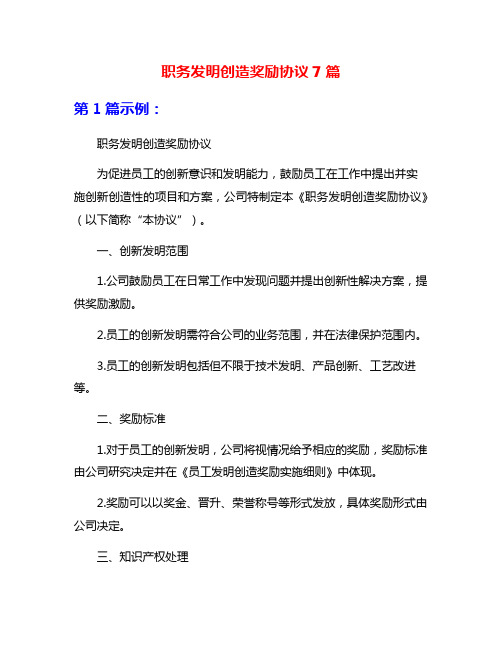 职务发明创造奖励协议 7 篇

第 1 篇示例：

职务发明创造奖励协议

为促进员工的创新意识和发明能力，鼓励员工在工作中提出并实施创新创造性的项目和方案，公司特制定本《职务发明创造奖励协议》（以下简称“本协议”）。

一、创新发明范围

1.公司鼓励员工在日常工作中发现问题并提出创新性解决方案，提供奖励激励。

2.员工的创新发明需符合公司的业务范围，并在法律保护范围内。

3.员工的创新发明包括但不限于技术发明、产品创新、工艺改进等。

二、奖励标准

1.对于员工的创新发明，公司将视情况给予相应的奖励，奖励标准由公司研究决定并在《员工发明创造奖励实施细则》中体现。

2.奖励可以以奖金、晋升、荣誉称号等形式发放，具体奖励形式由公司决定。

三、知识产权处理